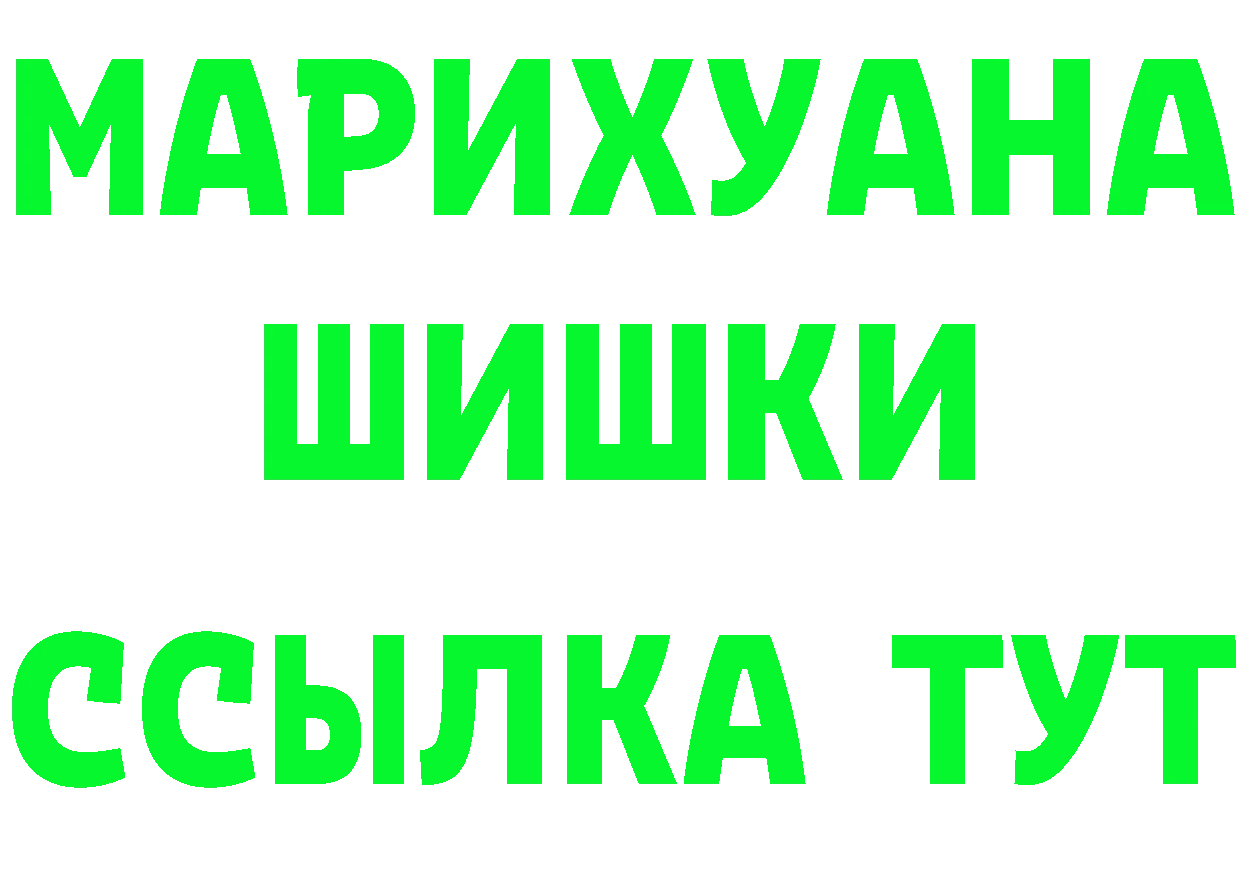 МАРИХУАНА
ШИШКИ
ССЫЛКА ТУТ